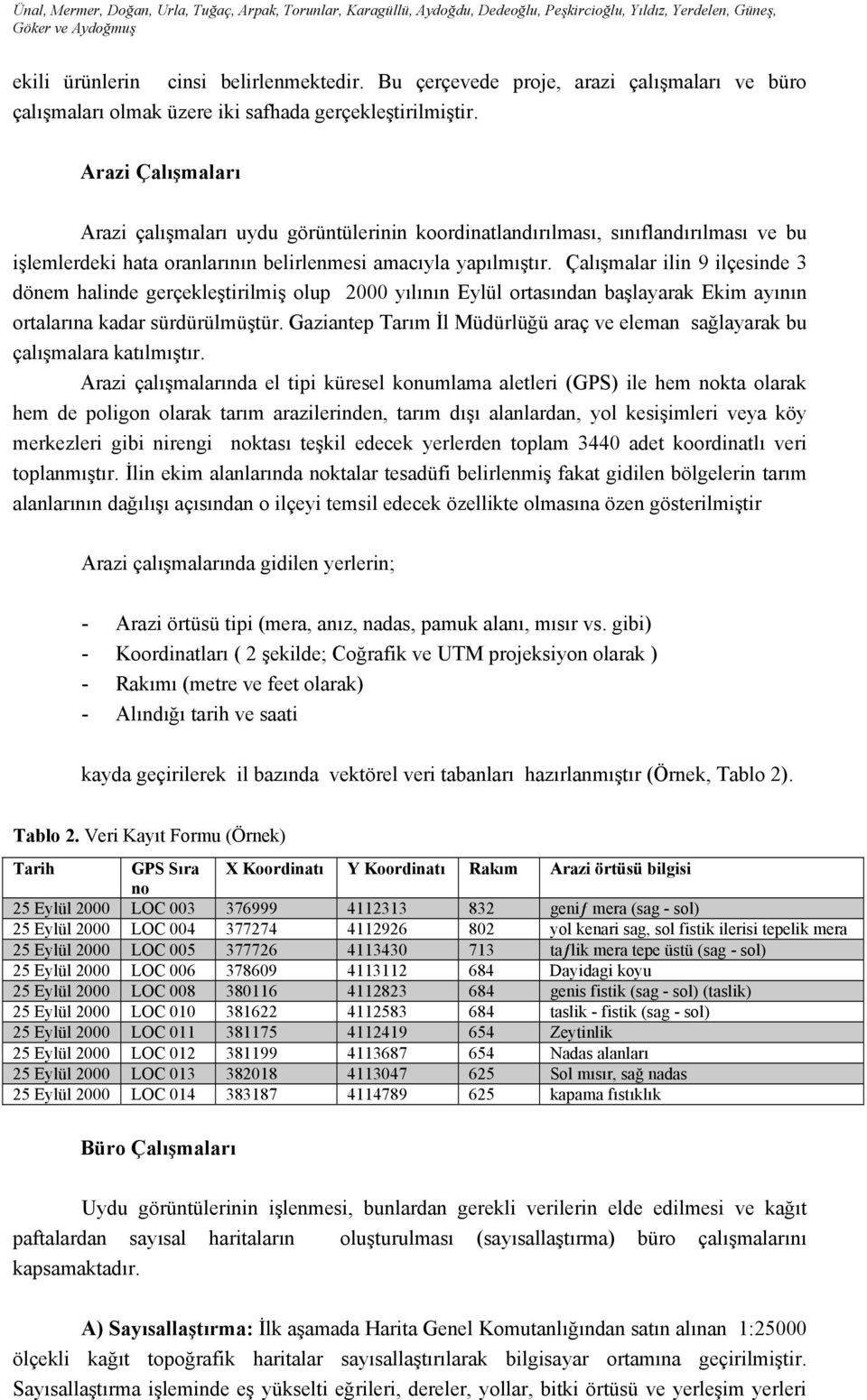 Ünal, Mermer, Doğan, Urla, Tuğaç, Arpak, Torunlar, Karagüllü, Aydoğdu, Dedeoğlu, Peşkircioğlu, Yıldız, Yerdelen, Güneş, Göker ve Aydoğmuş

ekili ürünlerin cinsi belirlenmektedir. Bu çerçevede proje, arazi çalışmaları ve büro çalışmaları olmak üzere iki safhada gerçekleştirilmiştir.

Arazi Çalışmaları

Arazi çalışmaları uydu görüntülerinin koordinatlandırılması, sınıflandırılması ve bu işlemlerdeki hata oranlarının belirlenmesi amacıyla yapılmıştır. Çalışmalar ilin 9 ilçesinde 3 dönem halinde gerçekleştirilmiş olup 2000 yılının Eylül ortasından başlayarak Ekim ayının ortalarına kadar sürdürülmüştür. Gaziantep Tarım İl Müdürlüğü araç ve eleman sağlayarak bu çalışmalara katılmıştır.

Arazi çalışmalarında el tipi küresel konumlama aletleri (GPS) ile hem nokta olarak hem de poligon olarak tarım arazilerinden, tarım dışı alanlardan, yol kesişimleri veya köy merkezleri gibi nirengi noktası teşkil edecek yerlerden toplam 3440 adet koordinatlı veri toplanmıştır. İlin ekim alanlarında noktalar tesadüfi belirlenmiş fakat gidilen bölgelerin tarım alanlarının dağılışı açısından o ilçeyi temsil edecek özellikte olmasına özen gösterilmiştir

Arazi çalışmalarında gidilen yerlerin;

- Arazi örtüsü tipi (mera, anız, nadas, pamuk alanı, mısır vs. gibi)
- Koordinatları ( 2 şekilde; Coğrafik ve UTM projeksiyon olarak )
- Rakımı (metre ve feet olarak)
- Alındığı tarih ve saati

kayda geçirilerek il bazında vektörel veri tabanları hazırlanmıştır (Örnek, Tablo 2).

Tablo 2. Veri Kayıt Formu (Örnek)

| Tarih | GPS Sıra no | X Koordinatı | Y Koordinatı | Rakım | Arazi örtüsü bilgisi |
|---|---|---|---|---|---|
| 25 Eylül 2000 | LOC 003 | 376999 | 4112313 | 832 | geniƒ mera (sag - sol) |
| 25 Eylül 2000 | LOC 004 | 377274 | 4112926 | 802 | yol kenari sag, sol fistik ilerisi tepelik mera |
| 25 Eylül 2000 | LOC 005 | 377726 | 4113430 | 713 | taƒlik mera tepe üstü (sag - sol) |
| 25 Eylül 2000 | LOC 006 | 378609 | 4113112 | 684 | Dayidagi koyu |
| 25 Eylül 2000 | LOC 008 | 380116 | 4112823 | 684 | genis fistik (sag - sol) (taslik) |
| 25 Eylül 2000 | LOC 010 | 381622 | 4112583 | 684 | taslik - fistik (sag - sol) |
| 25 Eylül 2000 | LOC 011 | 381175 | 4112419 | 654 | Zeytinlik |
| 25 Eylül 2000 | LOC 012 | 381199 | 4113687 | 654 | Nadas alanları |
| 25 Eylül 2000 | LOC 013 | 382018 | 4113047 | 625 | Sol mısır, sağ nadas |
| 25 Eylül 2000 | LOC 014 | 383187 | 4114789 | 625 | kapama fıstıklık |

Büro Çalışmaları

Uydu görüntülerinin işlenmesi, bunlardan gerekli verilerin elde edilmesi ve kağıt paftalardan sayısal haritaların oluşturulması (sayısallaştırma) büro çalışmalarını kapsamaktadır.

A) Sayısallaştırma: İlk aşamada Harita Genel Komutanlığından satın alınan 1:25000 ölçekli kağıt topoğrafik haritalar sayısallaştırılarak bilgisayar ortamına geçirilmiştir. Sayısallaştırma işleminde eş yükselti eğrileri, dereler, yollar, bitki örtüsü ve yerleşim yerleri